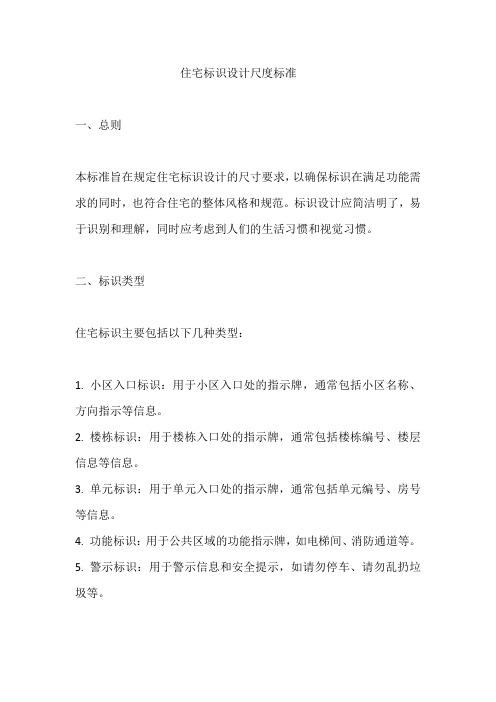 住宅标识设计尺度标准

一、总则

本标准旨在规定住宅标识设计的尺寸要求，以确保标识在满足功能需求的同时，也符合住宅的整体风格和规范。标识设计应简洁明了，易于识别和理解，同时应考虑到人们的生活习惯和视觉习惯。

二、标识类型

住宅标识主要包括以下几种类型：

1. 小区入口标识：用于小区入口处的指示牌，通常包括小区名称、方向指示等信息。
2. 楼栋标识：用于楼栋入口处的指示牌，通常包括楼栋编号、楼层信息等信息。
3. 单元标识：用于单元入口处的指示牌，通常包括单元编号、房号等信息。
4. 功能标识：用于公共区域的功能指示牌，如电梯间、消防通道等。
5. 警示标识：用于警示信息和安全提示，如请勿停车、请勿乱扔垃圾等。